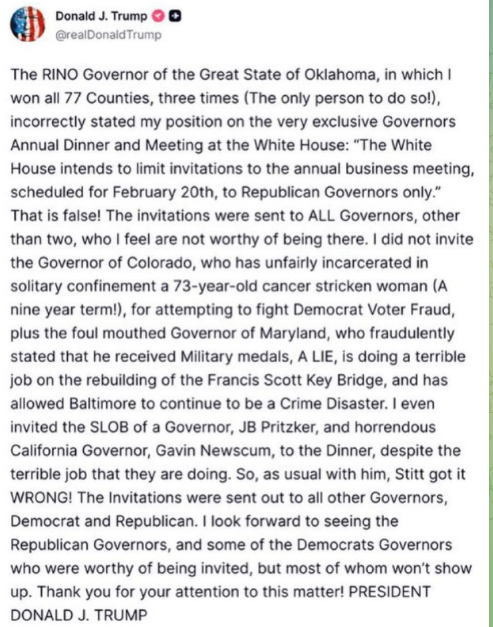 Donald J. Trump
@realDonaldTrump

The RINO Governor of the Great State of Oklahoma, in which I won all 77 Counties, three times (The only person to do so!), incorrectly stated my position on the very exclusive Governors Annual Dinner and Meeting at the White House: "The White House intends to limit invitations to the annual business meeting, scheduled for February 20th, to Republican Governors only." That is false! The invitations were sent to ALL Governors, other than two, who I feel are not worthy of being there. I did not invite the Governor of Colorado, who has unfairly incarcerated in solitary confinement a 73-year-old cancer stricken woman (A nine year term!), for attempting to fight Democrat Voter Fraud, plus the foul mouthed Governor of Maryland, who fraudulently stated that he received Military medals, A LIE, is doing a terrible job on the rebuilding of the Francis Scott Key Bridge, and has allowed Baltimore to continue to be a Crime Disaster. I even invited the SLOB of a Governor, JB Pritzker, and horrendous California Governor, Gavin Newscum, to the Dinner, despite the terrible job that they are doing. So, as usual with him, Stitt got it WRONG! The Invitations were sent out to all other Governors, Democrat and Republican. I look forward to seeing the Republican Governors, and some of the Democrats Governors who were worthy of being invited, but most of whom won't show up. Thank you for your attention to this matter! PRESIDENT DONALD J. TRUMP